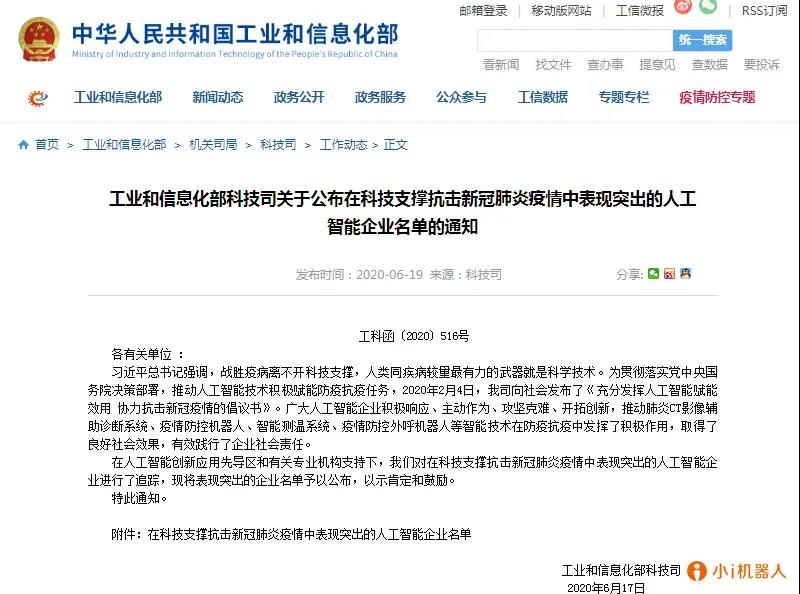 中华人民共和国工业和信息化部
Ministry of Industry and Information Technology of the People's Republic of China

邮箱登录 | 移动版网站 | 工信微报 | RSS订阅

统一搜索

看新闻 找文件 查办事 提意见 查数据 要投诉

工业和信息化部 新闻动态 政务公开 政务服务 公众参与 工信数据 专题专栏 疫情防控专题

首页 > 工业和信息化部 > 机关司局 > 科技司 > 工作动态 > 正文

工业和信息化部科技司关于公布在科技支撑抗击新冠肺炎疫情中表现突出的人工智能企业名单的通知

发布时间：2020-06-19 来源：科技司

分享：

工科函〔2020〕516号

各有关单位：

习近平总书记强调，战胜疫病离不开科技支撑，人类同疾病较量最有力的武器就是科学技术。为贯彻落实党中央国务院决策部署，推动人工智能技术积极赋能防疫抗疫任务，2020年2月4日，我司向社会发布了《充分发挥人工智能赋能效用 协力抗击新冠疫情的倡议书》。广大人工智能企业积极响应、主动作为、攻坚克难、开拓创新，推动肺炎CT影像辅助诊断系统、疫情防控机器人、智能测温系统、疫情防控外呼机器人等智能技术在防疫抗疫中发挥了积极作用，取得了良好社会效果，有效践行了企业社会责任。

在人工智能创新应用先导区和有关专业机构支持下，我们对在科技支撑抗击新冠肺炎疫情中表现突出的人工智能企业进行了追踪，现将表现突出的企业名单予以公布，以示肯定和鼓励。

特此通知。

附件：在科技支撑抗击新冠肺炎疫情中表现突出的人工智能企业名单

工业和信息化部科技司
2020年6月17日

小i机器人